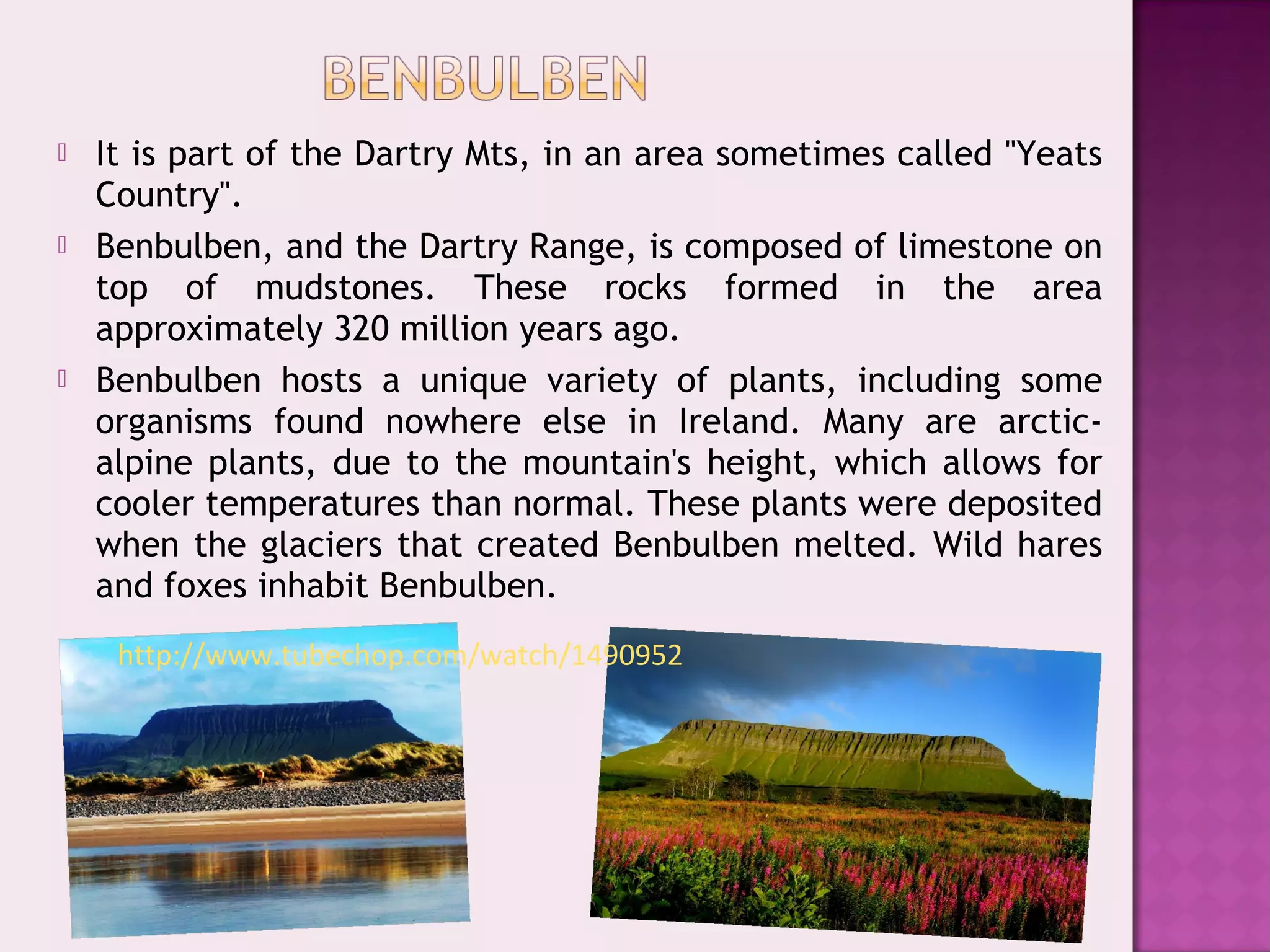 BENBULBEN

It is part of the Dartry Mts, in an area sometimes called "Yeats Country".

Benbulben, and the Dartry Range, is composed of limestone on top of mudstones. These rocks formed in the area approximately 320 million years ago.

Benbulben hosts a unique variety of plants, including some organisms found nowhere else in Ireland. Many are arctic-alpine plants, due to the mountain's height, which allows for cooler temperatures than normal. These plants were deposited when the glaciers that created Benbulben melted. Wild hares and foxes inhabit Benbulben.

http://www.tubechop.com/watch/1490952